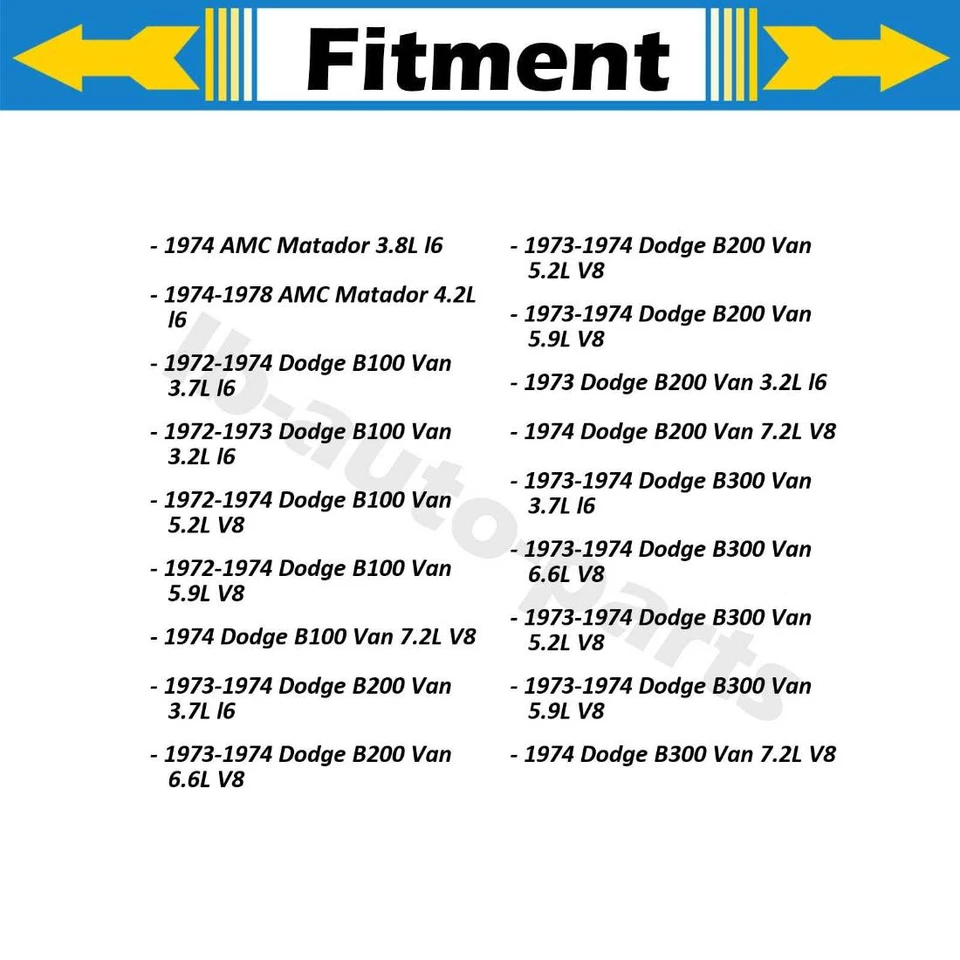 Fitment

- 1974 AMC Matador 3.8L l6

- 1974-1978 AMC Matador 4.2L l6

- 1972-1974 Dodge B100 Van 3.7L l6

- 1972-1973 Dodge B100 Van 3.2L l6

- 1972-1974 Dodge B100 Van 5.2L V8

- 1972-1974 Dodge B100 Van 5.9L V8

- 1974 Dodge B100 Van 7.2L V8

- 1973-1974 Dodge B200 Van 3.7L l6

- 1973-1974 Dodge B200 Van 6.6L V8

- 1973-1974 Dodge B200 Van 5.2L V8

- 1973-1974 Dodge B200 Van 5.9L V8

- 1973 Dodge B200 Van 3.2L l6

- 1974 Dodge B200 Van 7.2L V8

- 1973-1974 Dodge B300 Van 3.7L l6

- 1973-1974 Dodge B300 Van 6.6L V8

- 1973-1974 Dodge B300 Van 5.2L V8

- 1973-1974 Dodge B300 Van 5.9L V8

- 1974 Dodge B300 Van 7.2L V8

lb-auto-parts